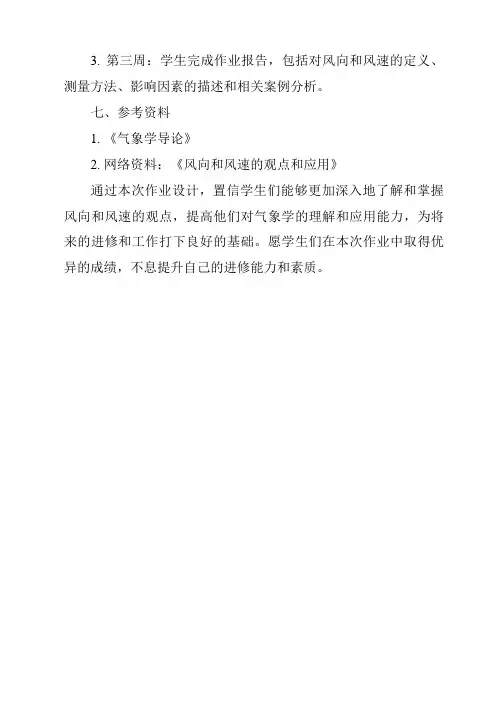 3. 第三周：学生完成作业报告，包括对风向和风速的定义、测量方法、影响因素的描述和相关案例分析。

七、参考资料

1. 《气象学导论》

2. 网络资料：《风向和风速的观点和应用》

通过本次作业设计，置信学生们能够更加深入地了解和掌握风向和风速的观点，提高他们对气象学的理解和应用能力，为将来的进修和工作打下良好的基础。愿学生们在本次作业中取得优异的成绩，不息提升自己的进修能力和素质。